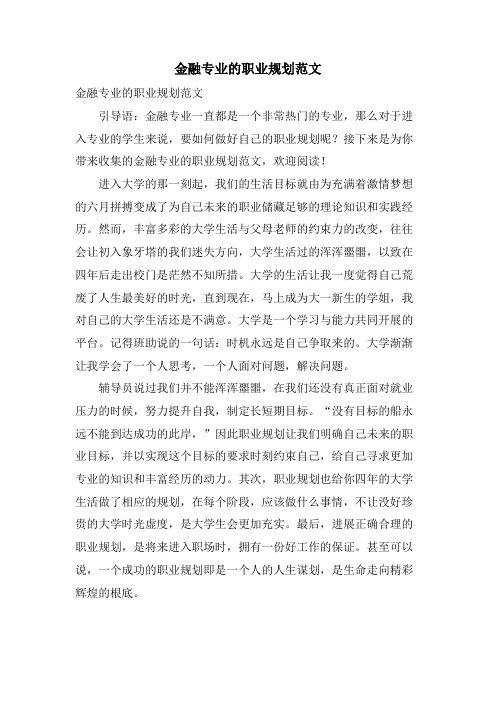 金融专业的职业规划范文

金融专业的职业规划范文

引导语：金融专业一直都是一个非常热门的专业，那么对于进入专业的学生来说，要如何做好自己的职业规划呢？接下来是为你带来收集的金融专业的职业规划范文，欢迎阅读！

进入大学的那一刻起，我们的生活目标就由为充满着激情梦想的六月拼搏变成了为自己未来的职业储藏足够的理论知识和实践经历。然而，丰富多彩的大学生活与父母老师的约束力的改变，往往会让初入象牙塔的我们迷失方向，大学生活过的浑浑噩噩，以致在四年后走出校门是茫然不知所措。大学的生活让我一度觉得自己荒废了人生最美好的时光，直到现在，马上成为大一新生的学姐，我对自己的大学生活还是不满意。大学是一个学习与能力共同开展的平台。记得班助说的一句话：时机永远是自己争取来的。大学渐渐让我学会了一个人思考，一个人面对问题，解决问题。

辅导员说过我们并不能浑浑噩噩，在我们还没有真正面对就业压力的时候，努力提升自我，制定长短期目标。“没有目标的船永远不能到达成功的此岸，”因此职业规划让我们明确自己未来的职业目标，并以实现这个目标的要求时刻约束自己，给自己寻求更加专业的知识和丰富经历的动力。其次，职业规划也给你四年的大学生活做了相应的规划，在每个阶段，应该做什么事情，不让没好珍贵的大学时光虚度，是大学生会更加充实。最后，进展正确合理的职业规划，是将来进入职场时，拥有一份好工作的保证。甚至可以说，一个成功的职业规划即是一个人的人生谋划，是生命走向精彩辉煌的根底。